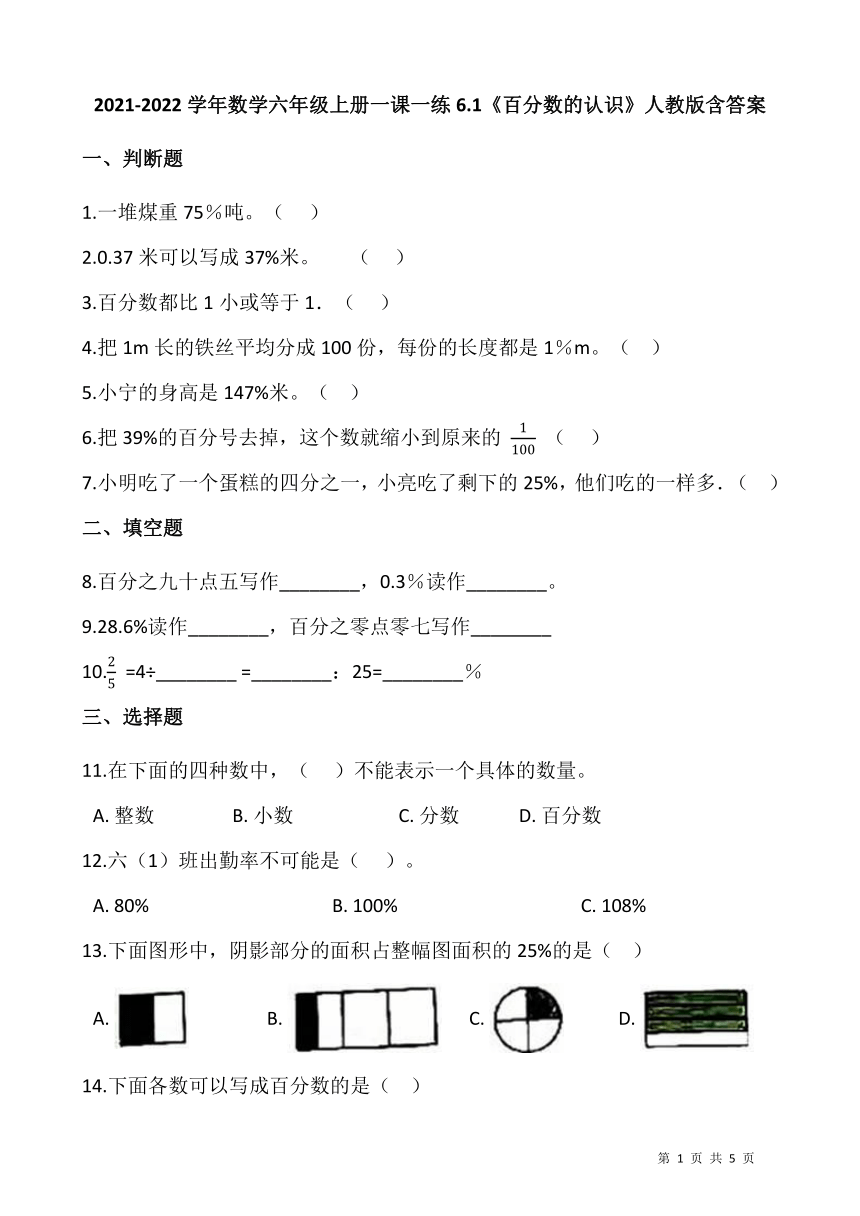 2021-2022 学年数学六年级上册一课一练 6.1《百分数的认识》人教版含答案

一、判断题

1.一堆煤重 75％吨。（　）

2.0.37 米可以写成 37%米。　（　）

3.百分数都比 1 小或等于 1．（　）

4.把 1m 长的铁丝平均分成 100 份，每份的长度都是 1％m。（　）

5.小宁的身高是 147%米。（　）

6.把 39%的百分号去掉，这个数就缩小到原来的 $\frac{1}{100}$ （　）

7.小明吃了一个蛋糕的四分之一，小亮吃了剩下的 25%，他们吃的一样多．（　）

二、填空题

8.百分之九十点五写作________，0.3％读作________。

9.28.6%读作________，百分之零点零七写作________

10.$\frac{2}{5}$ =4÷________ =________：25=________％

三、选择题

11.在下面的四种数中，（　）不能表示一个具体的数量。

A. 整数　B. 小数　C. 分数　D. 百分数

12.六（1）班出勤率不可能是（　）。

A. 80%　B. 100%　C. 108%

13.下面图形中，阴影部分的面积占整幅图面积的 25%的是（　）

A.　B.　C.　D.

14.下面各数可以写成百分数的是（　）

第 1 页 共 5 页